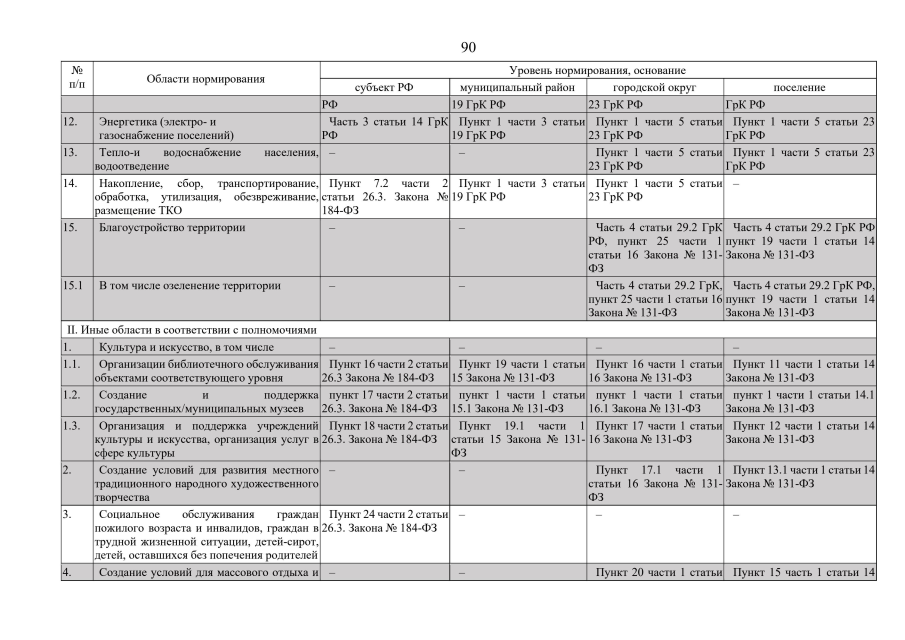 90

| № п/п | Области нормирования | Уровень нормирования, основание | | | |
|---|---|---|---|---|---|
| | | субъект РФ | муниципальный район | городской округ | поселение |
| | | РФ | 19 ГрК РФ | 23 ГрК РФ | ГрК РФ |
| 12. | Энергетика (электро- и газоснабжение поселений) | Часть 3 статьи 14 ГрК РФ | Пункт 1 части 3 статьи 19 ГрК РФ | Пункт 1 части 5 статьи 23 ГрК РФ | Пункт 1 части 5 статьи 23 ГрК РФ |
| 13. | Тепло- и водоснабжение населения, водоотведение | – | – | Пункт 1 части 5 статьи 23 ГрК РФ | Пункт 1 части 5 статьи 23 ГрК РФ |
| 14. | Накопление, сбор, транспортирование, обработка, утилизация, обезвреживание, размещение ТКО | Пункт 7.2 части 2 статьи 26.3. Закона № 184-ФЗ | Пункт 1 части 3 статьи 19 ГрК РФ | Пункт 1 части 5 статьи 23 ГрК РФ | – |
| 15. | Благоустройство территории | – | – | Часть 4 статьи 29.2 ГрК РФ, пункт 25 части 1 статьи 16 Закона № 131-ФЗ | Часть 4 статьи 29.2 ГрК РФ пункт 19 части 1 статьи 14 Закона № 131-ФЗ |
| 15.1 | В том числе озеленение территории | – | – | Часть 4 статьи 29.2 ГрК, пункт 25 части 1 статьи 16 Закона № 131-ФЗ | Часть 4 статьи 29.2 ГрК РФ, пункт 19 части 1 статьи 14 Закона № 131-ФЗ |
| II. Иные области в соответствии с полномочиями | | | | | |
| 1. | Культура и искусство, в том числе | – | – | – | – |
| 1.1. | Организации библиотечного обслуживания объектами соответствующего уровня | Пункт 16 части 2 статьи 26.3 Закона № 184-ФЗ | Пункт 19 части 1 статьи 15 Закона № 131-ФЗ | Пункт 16 части 1 статьи 16 Закона № 131-ФЗ | Пункт 11 части 1 статьи 14 Закона № 131-ФЗ |
| 1.2. | Создание и поддержка государственных/муниципальных музеев | пункт 17 части 2 статьи 26.3. Закона № 184-ФЗ | пункт 1 части 1 статьи 15.1 Закона № 131-ФЗ | пункт 1 части 1 статьи 16.1 Закона № 131-ФЗ | пункт 1 части 1 статьи 14.1 Закона № 131-ФЗ |
| 1.3. | Организация и поддержка учреждений культуры и искусства, организация услуг в сфере культуры | Пункт 18 части 2 статьи 26.3. Закона № 184-ФЗ | Пункт 19.1 части 1 статьи 15 Закона № 131-ФЗ | Пункт 17 части 1 статьи 16 Закона № 131-ФЗ | Пункт 12 части 1 статьи 14 Закона № 131-ФЗ |
| 2. | Создание условий для развития местного традиционного народного художественного творчества | – | – | Пункт 17.1 части 1 статьи 16 Закона № 131-ФЗ | Пункт 13.1 части 1 статьи 14 Закона № 131-ФЗ |
| 3. | Социальное обслуживания граждан пожилого возраста и инвалидов, граждан в трудной жизненной ситуации, детей-сирот, детей, оставшихся без попечения родителей | Пункт 24 части 2 статьи 26.3. Закона № 184-ФЗ | – | – | – |
| 4. | Создание условий для массового отдыха и | – | – | Пункт 20 части 1 статьи | Пункт 15 часть 1 статьи 14 |